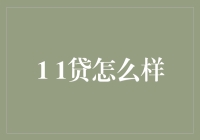 11贷怎么样